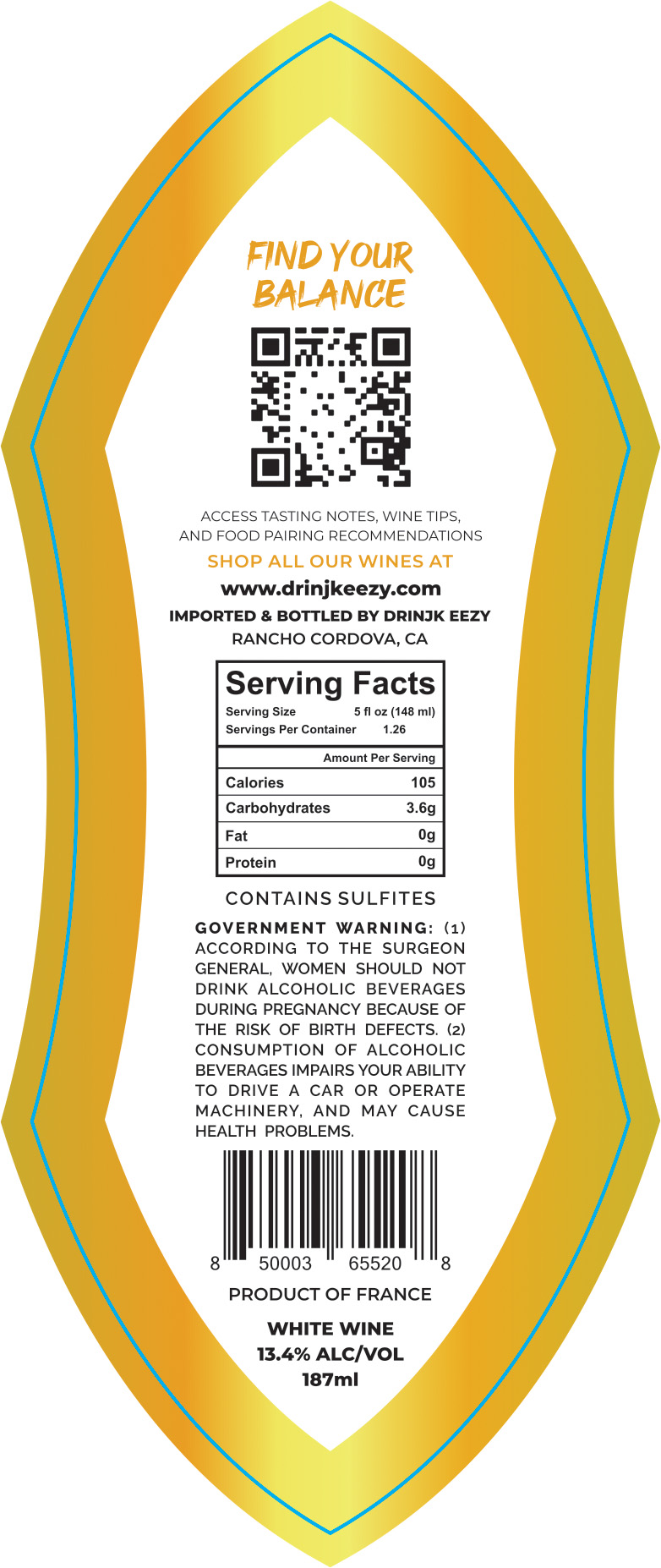 FIND YOUR BALANCE

ACCESS TASTING NOTES, WINE TIPS, AND FOOD PAIRING RECOMMENDATIONS

SHOP ALL OUR WINES AT

www.drinjkeezy.com

IMPORTED & BOTTLED BY DRINJK EEZY

RANCHO CORDOVA, CA

Serving Facts

| Serving Size | 5 fl oz (148 ml) |
|---|---|
| Servings Per Container | 1.26 |
| | Amount Per Serving |
| Calories | 105 |
| Carbohydrates | 3.6g |
| Fat | 0g |
| Protein | 0g |

CONTAINS SULFITES

GOVERNMENT WARNING: (1) ACCORDING TO THE SURGEON GENERAL, WOMEN SHOULD NOT DRINK ALCOHOLIC BEVERAGES DURING PREGNANCY BECAUSE OF THE RISK OF BIRTH DEFECTS. (2) CONSUMPTION OF ALCOHOLIC BEVERAGES IMPAIRS YOUR ABILITY TO DRIVE A CAR OR OPERATE MACHINERY, AND MAY CAUSE HEALTH PROBLEMS.

8 50003 65520 8

PRODUCT OF FRANCE

WHITE WINE
13.4% ALC/VOL
187ml